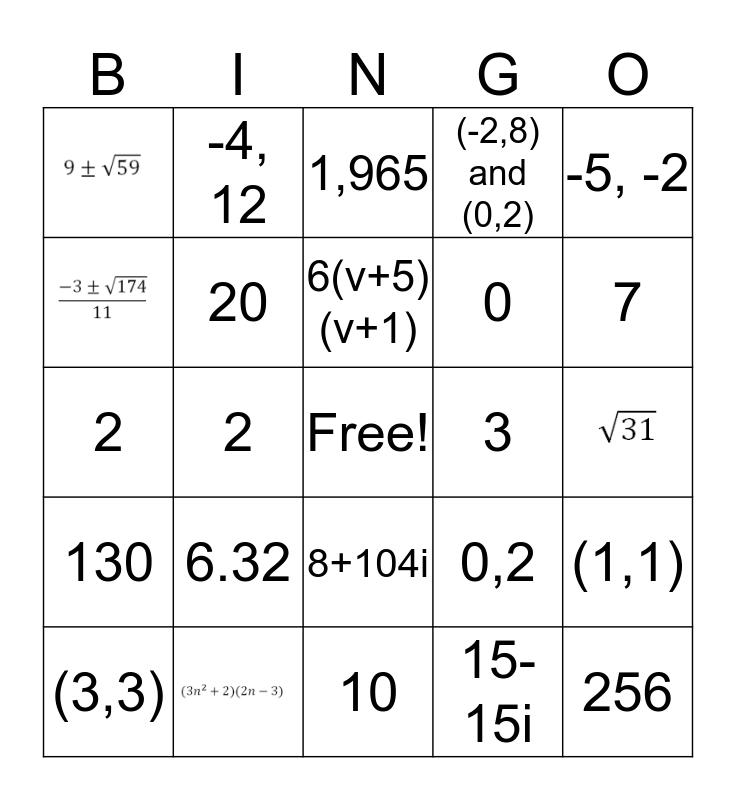 | B | I | N | G | O |
|---|---|---|---|---|
| $9 \pm \sqrt{59}$ | -4, 12 | 1,965 | (-2,8) and (0,2) | -5, -2 |
| $\frac{-3 \pm \sqrt{174}}{11}$ | 20 | 6(v+5)(v+1) | 0 | 7 |
| 2 | 2 | Free! | 3 | $\sqrt{31}$ |
| 130 | 6.32 | 8+104i | 0,2 | (1,1) |
| (3,3) | $(3n^2+2)(2n-3)$ | 10 | 15-15i | 256 |